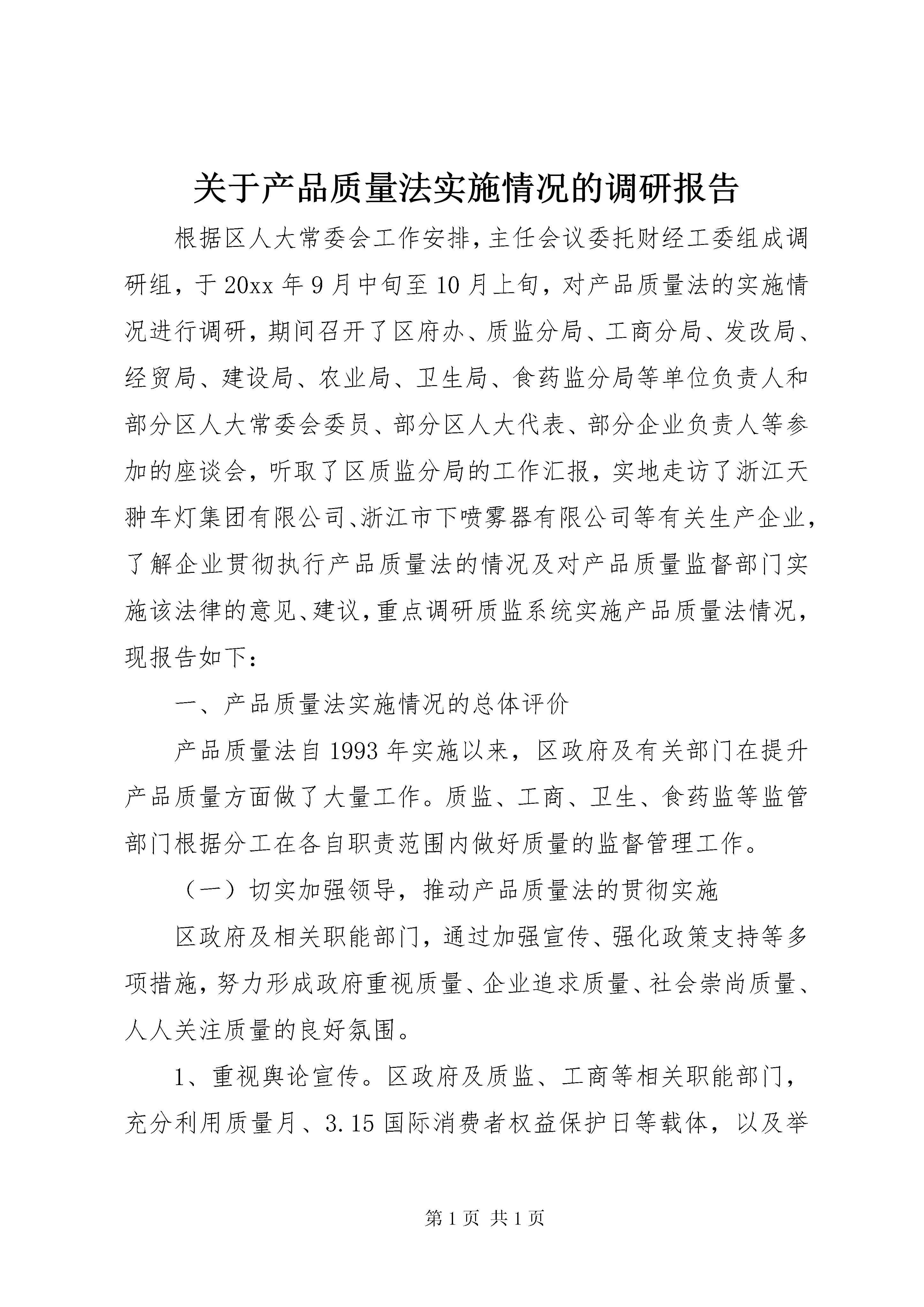 关于产品质量法实施情况的调研报告

根据区人大常委会工作安排，主任会议委托财经工委组成调研组，于20xx年9月中旬至10月上旬，对产品质量法的实施情况进行调研，期间召开了区府办、质监分局、工商分局、发改局、经贸局、建设局、农业局、卫生局、食药监分局等单位负责人和部分区人大常委会委员、部分区人大代表、部分企业负责人等参加的座谈会，听取了区质监分局的工作汇报，实地走访了浙江天翀车灯集团有限公司、浙江市下喷雾器有限公司等有关生产企业，了解企业贯彻执行产品质量法的情况及对产品质量监督部门实施该法律的意见、建议，重点调研质监系统实施产品质量法情况，现报告如下：

一、产品质量法实施情况的总体评价

产品质量法自1993年实施以来，区政府及有关部门在提升产品质量方面做了大量工作。质监、工商、卫生、食药监等监管部门根据分工在各自职责范围内做好质量的监督管理工作。

（一）切实加强领导，推动产品质量法的贯彻实施

区政府及相关职能部门，通过加强宣传、强化政策支持等多项措施，努力形成政府重视质量、企业追求质量、社会崇尚质量、人人关注质量的良好氛围。

1、重视舆论宣传。区政府及质监、工商等相关职能部门，充分利用质量月、3.15国际消费者权益保护日等载体，以及举

第1页 共1页